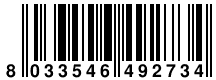 8 033546 492734